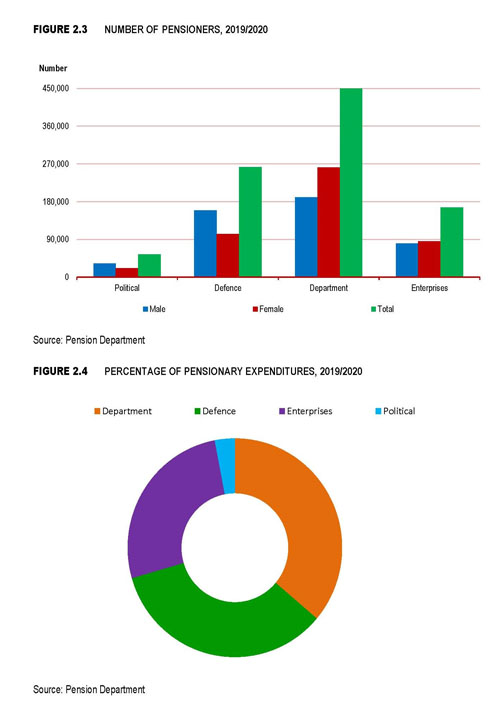 FIGURE 2.3 NUMBER OF PENSIONERS, 2019/2020

Number

450,000
360,000
270,000
180,000
90,000
0

Political Defence Department Enterprises

Male Female Total

Source: Pension Department

FIGURE 2.4 PERCENTAGE OF PENSIONARY EXPENDITURES, 2019/2020

Department Defence Enterprises Political

Source: Pension Department